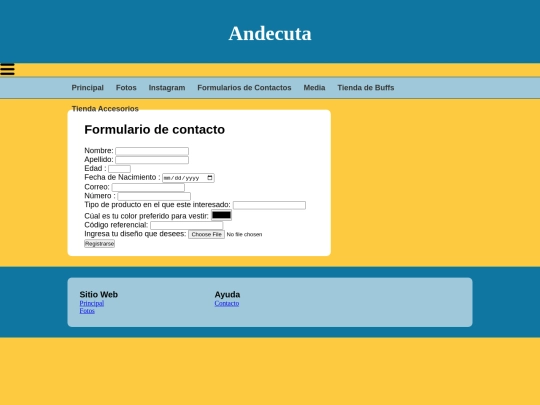 Andecuta

Principal Fotos Instagram Formularios de Contactos Media Tienda de Buffs

Tienda Accesorios

Formulario de contacto

Nombre:
Apellido:
Edad :
Fecha de Nacimiento : mm/dd/yyyy
Correo:
Número :
Tipo de producto en el que este interesado:
Cúal es tu color preferido para vestir:
Código referencial:
Ingresa tu diseño que desees: Choose File No file chosen
Registrarse

Sitio Web
Principal
Fotos

Ayuda
Contacto